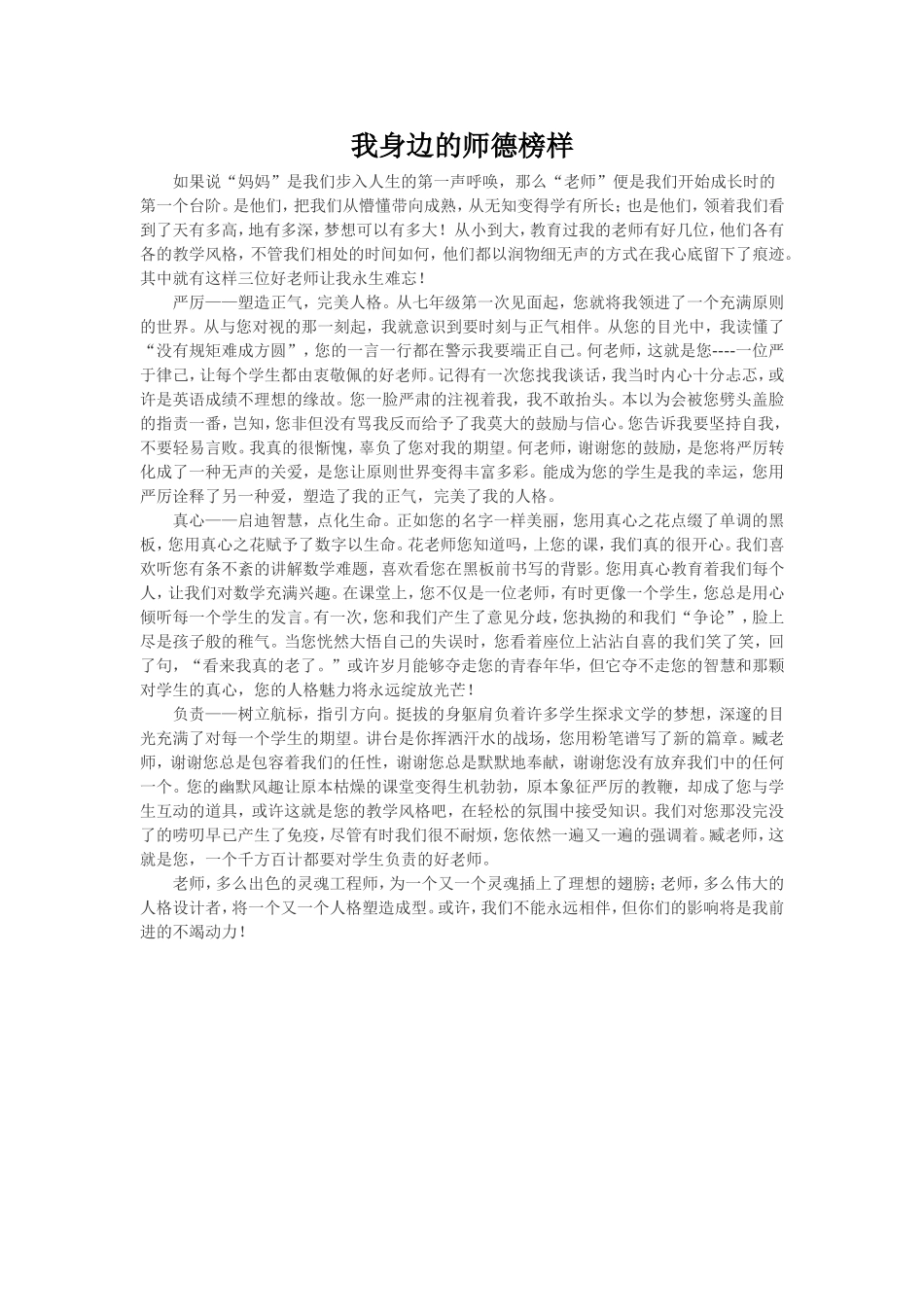 我身边的师德榜样

如果说“妈妈”是我们步入人生的第一声呼唤，那么“老师”便是我们开始成长时的第一个台阶。是他们，把我们从懵懂带向成熟，从无知变得学有所长；也是他们，领着我们看到了天有多高，地有多深，梦想可以有多大！从小到大，教育过我的老师有好几位，他们各有各的教学风格，不管我们相处的时间如何，他们都以润物细无声的方式在我心底留下了痕迹。其中就有这样三位好老师让我永生难忘！

严厉——塑造正气，完美人格。从七年级第一次见面起，您就将我领进了一个充满原则的世界。从与您对视的那一刻起，我就意识到要时刻与正气相伴。从您的目光中，我读懂了“没有规矩难成方圆”，您的一言一行都在警示我要端正自己。何老师，这就是您----一位严于律己，让每个学生都由衷敬佩的好老师。记得有一次您找我谈话，我当时内心十分忐忑，或许是英语成绩不理想的缘故。您一脸严肃的注视着我，我不敢抬头。本以为会被您劈头盖脸的指责一番，岂知，您非但没有骂我反而给予了我莫大的鼓励与信心。您告诉我要坚持自我，不要轻易言败。我真的很惭愧，辜负了您对我的期望。何老师，谢谢您的鼓励，是您将严厉转化成了一种无声的关爱，是您让原则世界变得丰富多彩。能成为您的学生是我的幸运，您用严厉诠释了另一种爱，塑造了我的正气，完美了我的人格。

真心——启迪智慧，点化生命。正如您的名字一样美丽，您用真心之花点缀了单调的黑板，您用真心之花赋予了数字以生命。花老师您知道吗，上您的课，我们真的很开心。我们喜欢听您有条不紊的讲解数学难题，喜欢看您在黑板前书写的背影。您用真心教育着我们每个人，让我们对数学充满兴趣。在课堂上，您不仅是一位老师，有时更像一个学生，您总是用心倾听每一个学生的发言。有一次，您和我们产生了意见分歧，您执拗的和我们“争论”，脸上尽是孩子般的稚气。当您恍然大悟自己的失误时，您看着座位上沾沾自喜的我们笑了笑，回了句，“看来我真的老了。”或许岁月能够夺走您的青春年华，但它夺不走您的智慧和那颗对学生的真心，您的人格魅力将永远绽放光芒！

负责——树立航标，指引方向。挺拔的身躯肩负着许多学生探求文学的梦想，深邃的目光充满了对每一个学生的期望。讲台是你挥洒汗水的战场，您用粉笔谱写了新的篇章。臧老师，谢谢您总是包容着我们的任性，谢谢您总是默默地奉献，谢谢您没有放弃我们中的任何一个。您的幽默风趣让原本枯燥的课堂变得生机勃勃，原本象征严厉的教鞭，却成了您与学生互动的道具，或许这就是您的教学风格吧，在轻松的氛围中接受知识。我们对您那没完没了的唠叨早已产生了免疫，尽管有时我们很不耐烦，您依然一遍又一遍的强调着。臧老师，这就是您，一个千方百计都要对学生负责的好老师。

老师，多么出色的灵魂工程师，为一个又一个灵魂插上了理想的翅膀；老师，多么伟大的人格设计者，将一个又一个人格塑造成型。或许，我们不能永远相伴，但你们的影响将是我前进的不竭动力！